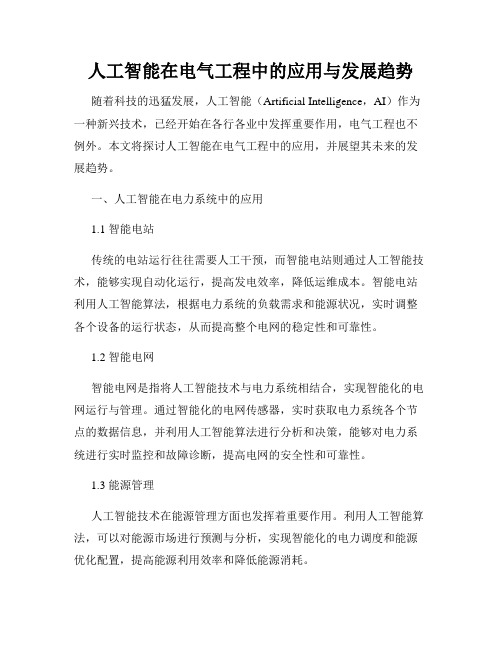 人工智能在电气工程中的应用与发展趋势

随着科技的迅猛发展，人工智能（Artificial Intelligence，AI）作为一种新兴技术，已经开始在各行各业中发挥重要作用，电气工程也不例外。本文将探讨人工智能在电气工程中的应用，并展望其未来的发展趋势。

一、人工智能在电力系统中的应用

1.1 智能电站

传统的电站运行往往需要人工干预，而智能电站则通过人工智能技术，能够实现自动化运行，提高发电效率，降低运维成本。智能电站利用人工智能算法，根据电力系统的负载需求和能源状况，实时调整各个设备的运行状态，从而提高整个电网的稳定性和可靠性。

1.2 智能电网

智能电网是指将人工智能技术与电力系统相结合，实现智能化的电网运行与管理。通过智能化的电网传感器，实时获取电力系统各个节点的数据信息，并利用人工智能算法进行分析和决策，能够对电力系统进行实时监控和故障诊断，提高电网的安全性和可靠性。

1.3 能源管理

人工智能技术在能源管理方面也发挥着重要作用。利用人工智能算法，可以对能源市场进行预测与分析，实现智能化的电力调度和能源优化配置，提高能源利用效率和降低能源消耗。